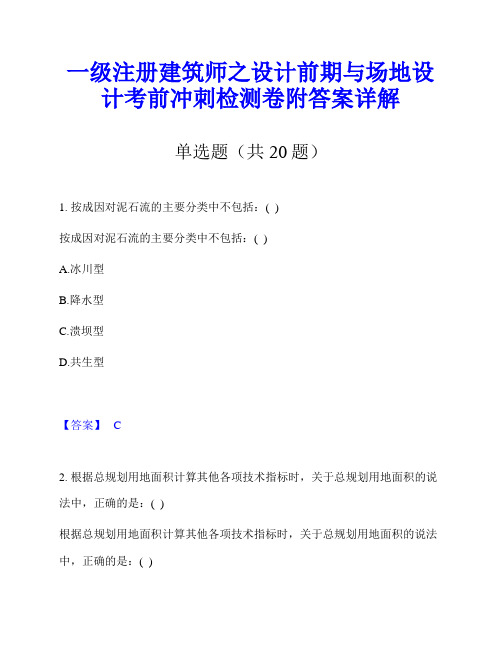 一级注册建筑师之设计前期与场地设计考前冲刺检测卷附答案详解

单选题（共 20 题）

1. 按成因对泥石流的主要分类中不包括：( )

按成因对泥石流的主要分类中不包括：( )

A.冰川型

B.降水型

C.溃坝型

D.共生型

【答案】 C

2. 根据总规划用地面积计算其他各项技术指标时，关于总规划用地面积的说法中，正确的是：( )

根据总规划用地面积计算其他各项技术指标时，关于总规划用地面积的说法中，正确的是：( )